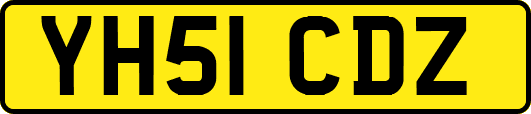 YH51 CDZ